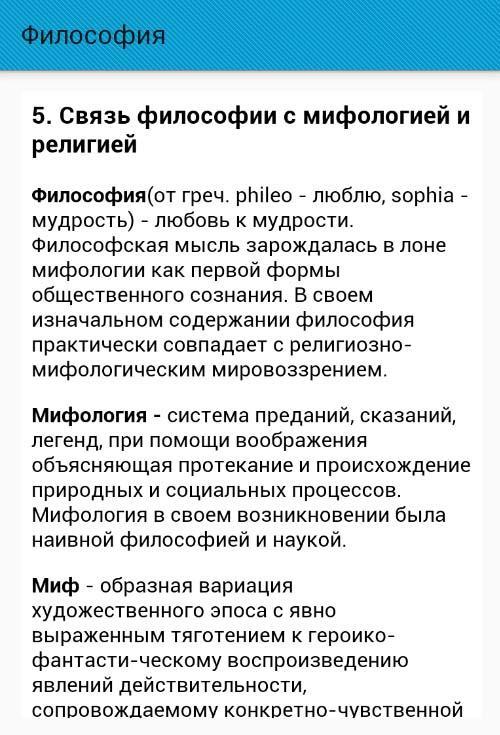 Философия

5. Связь философии с мифологией и религией

Философия(от греч. phileo - люблю, sophia - мудрость) - любовь к мудрости. Философская мысль зарождалась в лоне мифологии как первой формы общественного сознания. В своем изначальном содержании философия практически совпадает с религиозно-мифологическим мировоззрением.

Мифология - система преданий, сказаний, легенд, при помощи воображения объясняющая протекание и происхождение природных и социальных процессов. Мифология в своем возникновении была наивной философией и наукой.

Миф - образная вариация художественного эпоса с явно выраженным тяготением к героико-фантасти-ческому воспроизведению явлений действительности, сопровождаемому конкретно-чувственной